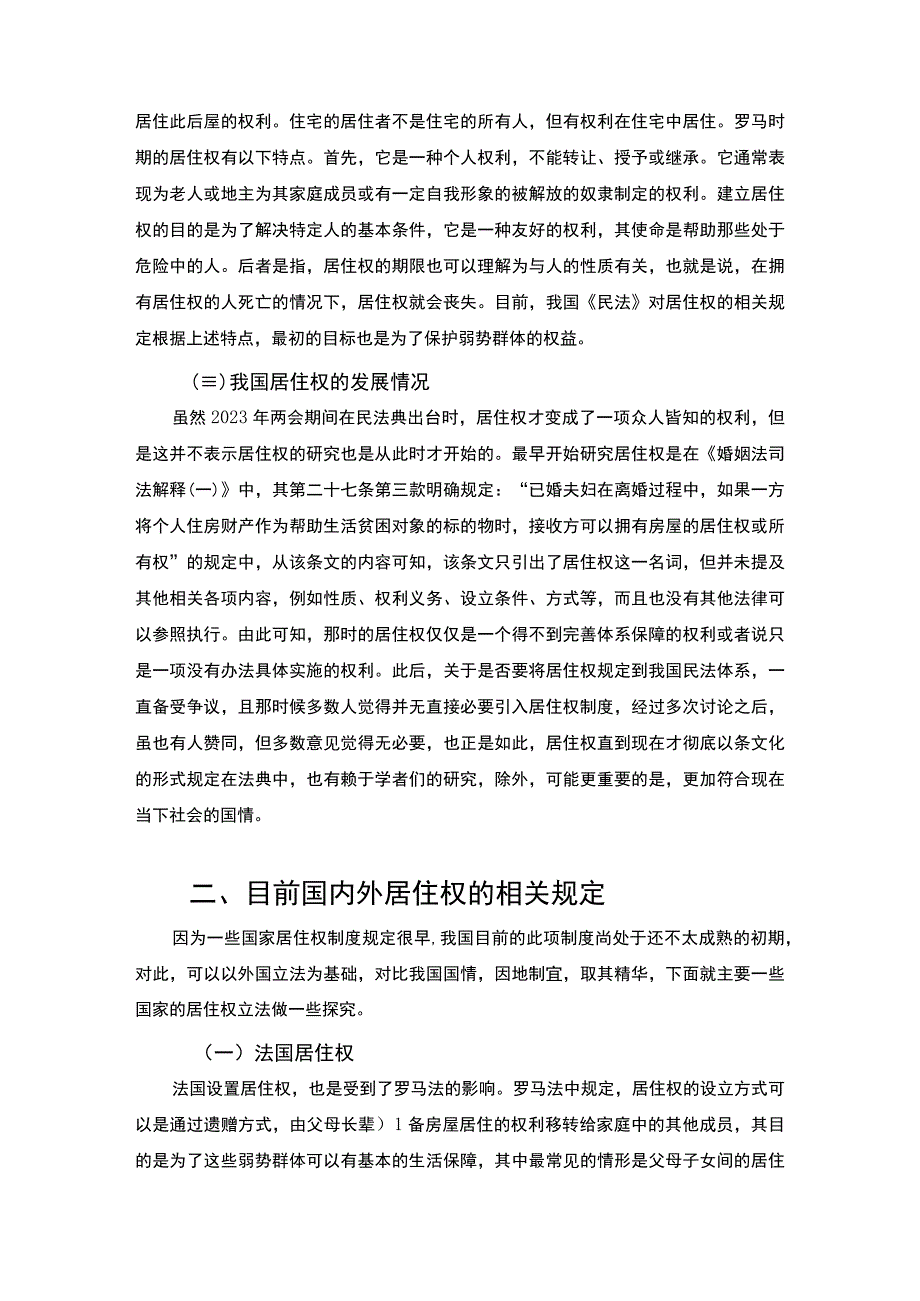 居住此后屋的权利。住宅的居住者不是住宅的所有人，但有权利在住宅中居住。罗马时期的居住权有以下特点。首先，它是一种个人权利，不能转让、授予或继承。它通常表现为老人或地主为其家庭成员或有一定自我形象的被解放的奴隶制定的权利。建立居住权的目的是为了解决特定人的基本条件，它是一种友好的权利，其使命是帮助那些处于危险中的人。后者是指，居住权的期限也可以理解为与人的性质有关，也就是说，在拥有居住权的人死亡的情况下，居住权就会丧失。目前，我国《民法》对居住权的相关规定根据上述特点，最初的目标也是为了保护弱势群体的权益。

（三）我国居住权的发展情况

虽然2023年两会期间在民法典出台时，居住权才变成了一项众人皆知的权利，但是这并不表示居住权的研究也是从此时才开始的。最早开始研究居住权是在《婚姻法司法解释（一）》中，其第二十七条第三款明确规定：“已婚夫妇在离婚过程中，如果一方将个人住房财产作为帮助生活贫困对象的标的物时，接收方可以拥有房屋的居住权或所有权”的规定中，从该条文的内容可知，该条文只引出了居住权这一名词，但并未提及其他相关各项内容，例如性质、权利义务、设立条件、方式等，而且也没有其他法律可以参照执行。由此可知，那时的居住权仅仅是一个得不到完善体系保障的权利或者说只是一项没有办法具体实施的权利。此后，关于是否要将居住权规定到我国民法体系，一直备受争议，且那时候多数人觉得并无直接必要引入居住权制度，经过多次讨论之后，虽也有人赞同，但多数意见觉得无必要，也正是如此，居住权直到现在才彻底以条文化的形式规定在法典中，也有赖于学者们的研究，除外，可能更重要的是，更加符合现在当下社会的国情。

二、目前国内外居住权的相关规定

因为一些国家居住权制度规定很早，我国目前的此项制度尚处于还不太成熟的初期，对此，可以以外国立法为基础，对比我国国情，因地制宜，取其精华，下面就主要一些国家的居住权立法做一些探究。

（一）法国居住权

法国设置居住权，也是受到了罗马法的影响。罗马法中规定，居住权的设立方式可以是通过遗赠方式，由父母长辈）1备房屋居住的权利移转给家庭中的其他成员，其目的是为了这些弱势群体可以有基本的生活保障，其中最常见的情形是父母子女间的居住